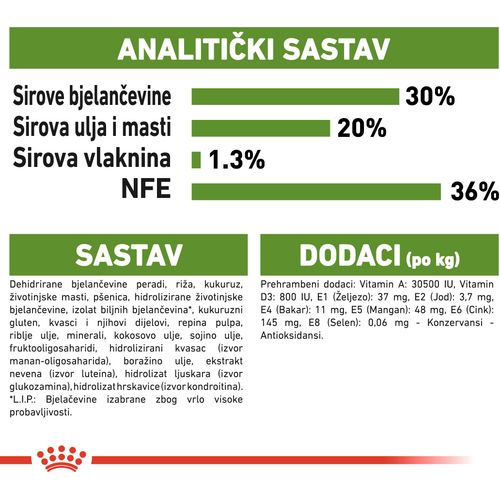 ANALITIČKI SASTAV

Sirove bjelančevine 30%
Sirova ulja i masti 20%
Sirova vlaknina 1.3%
NFE 36%

SASTAV

Dehidrirane bjelančevine peradi, riža, kukuruz, životinjske masti, pšenica, hidrolizirane životinjske bjelančevine, izolat biljnih bjelančevina*, kukuruzni gluten, kvasci i njihovi dijelovi, repina pulpa, riblje ulje, minerali, kokosovo ulje, sojino ulje, fruktooligosaharidi, hidrolizirani kvasac (izvor manan-oligosaharida), boražino ulje, ekstrakt nevena (izvor luteina), hidrolizat ljuskara (izvor glukozamina), hidrolizat hrskavice (izvor kondroitina). *L.I.P.: Bjelačevine izabrane zbog vrlo visoke probavljivosti.

DODACI (po kg)

Prehrambeni dodaci: Vitamin A: 30500 IU, Vitamin D3: 800 IU, E1 (Željezo): 37 mg, E2 (Jod): 3,7 mg, E4 (Bakar): 11 mg, E5 (Mangan): 48 mg, E6 (Cink): 145 mg, E8 (Selen): 0,06 mg - Konzervansi - Antioksidansi.